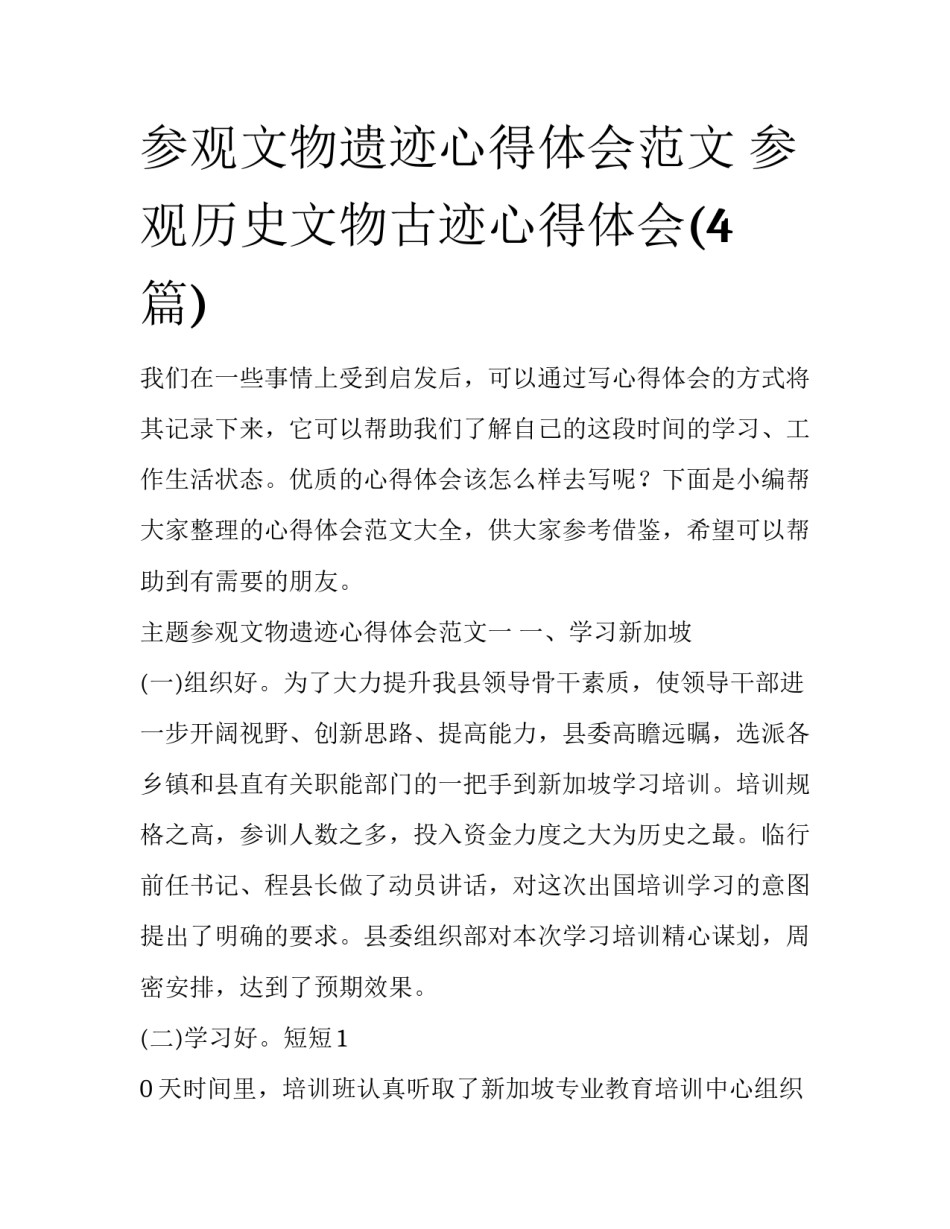 参观文物遗迹心得体会范文 参观历史文物古迹心得体会(4篇)

我们在一些事情上受到启发后，可以通过写心得体会的方式将其记录下来，它可以帮助我们了解自己的这段时间的学习、工作生活状态。优质的心得体会该怎么样去写呢？下面是小编帮大家整理的心得体会范文大全，供大家参考借鉴，希望可以帮助到有需要的朋友。

主题参观文物遗迹心得体会范文一 一、学习新加坡

(一)组织好。为了大力提升我县领导骨干素质，使领导干部进一步开阔视野、创新思路、提高能力，县委高瞻远瞩，选派各乡镇和县直有关职能部门的一把手到新加坡学习培训。培训规格之高，参训人数之多，投入资金力度之大为历史之最。临行前任书记、程县长做了动员讲话，对这次出国培训学习的意图提出了明确的要求。县委组织部对本次学习培训精心谋划，周密安排，达到了预期效果。

(二)学习好。短短1

0天时间里，培训班认真听取了新加坡专业教育培训中心组织